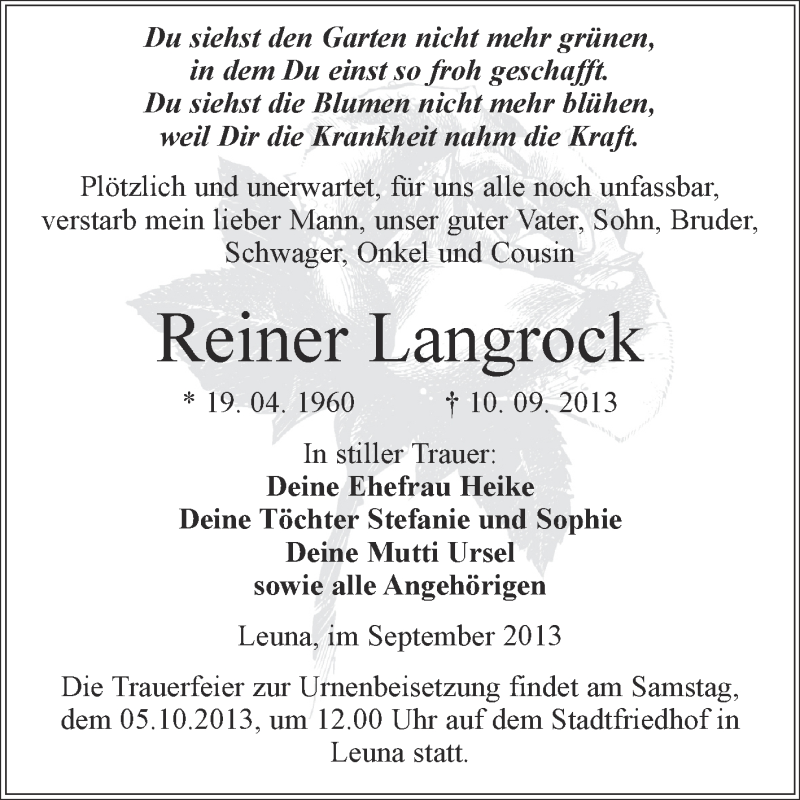 Du siehst den Garten nicht mehr grünen,
in dem Du einst so froh geschafft.
Du siehst die Blumen nicht mehr blühen,
weil Dir die Krankheit nahm die Kraft.

Plötzlich und unerwartet, für uns alle noch unfassbar, verstarb mein lieber Mann, unser guter Vater, Sohn, Bruder, Schwager, Onkel und Cousin

Reiner Langrock

* 19. 04. 1960 † 10. 09. 2013

In stiller Trauer:
Deine Ehefrau Heike
Deine Töchter Stefanie und Sophie
Deine Mutti Ursel
sowie alle Angehörigen

Leuna, im September 2013

Die Trauerfeier zur Urnenbeisetzung findet am Samstag, dem 05.10.2013, um 12.00 Uhr auf dem Stadtfriedhof in Leuna statt.